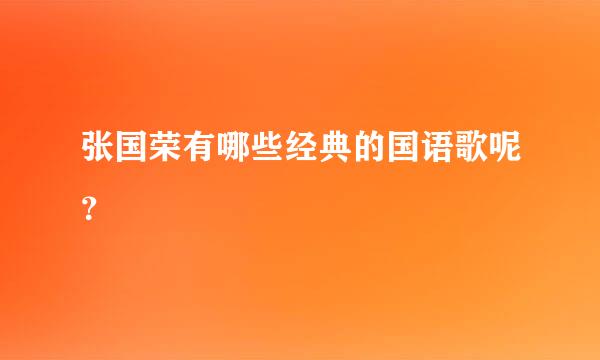 张国荣有哪些经典的国语歌呢？